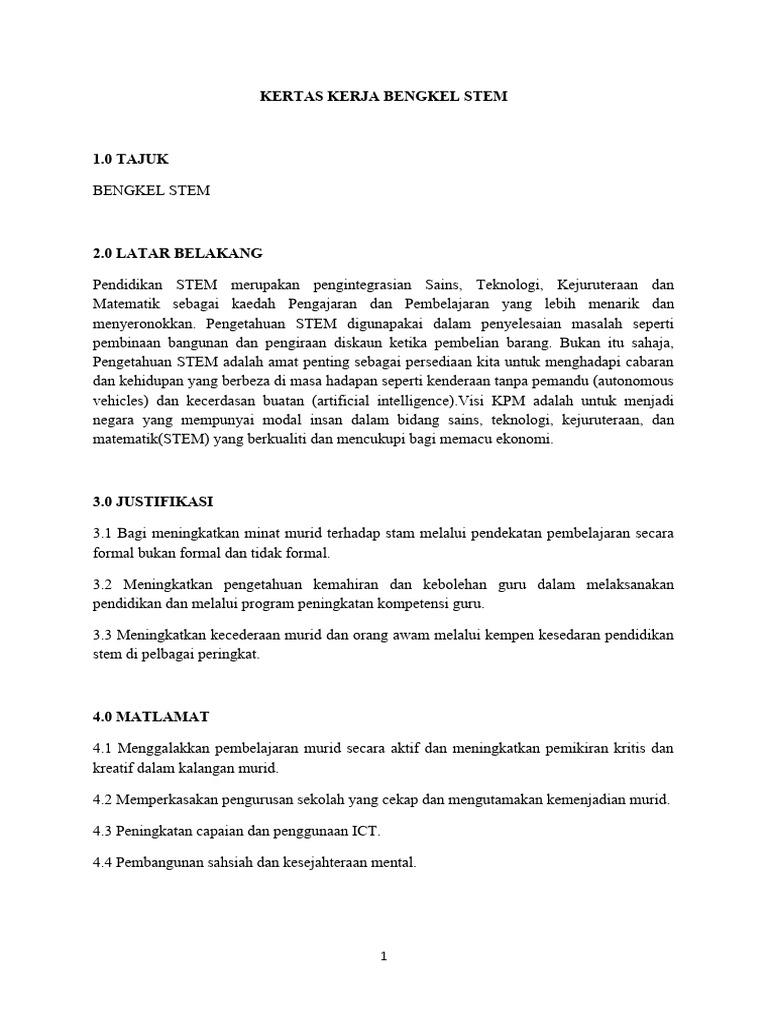 KERTAS KERJA BENGKEL STEM

1.0 TAJUK

BENGKEL STEM

2.0 LATAR BELAKANG

Pendidikan STEM merupakan pengintegrasian Sains, Teknologi, Kejuruteraan dan Matematik sebagai kaedah Pengajaran dan Pembelajaran yang lebih menarik dan menyeronokkan. Pengetahuan STEM digunapakai dalam penyelesaian masalah seperti pembinaan bangunan dan pengiraan diskaun ketika pembelian barang. Bukan itu sahaja, Pengetahuan STEM adalah amat penting sebagai persediaan kita untuk menghadapi cabaran dan kehidupan yang berbeza di masa hadapan seperti kenderaan tanpa pemandu (autonomous vehicles) dan kecerdasan buatan (artificial intelligence).Visi KPM adalah untuk menjadi negara yang mempunyai modal insan dalam bidang sains, teknologi, kejuruteraan, dan matematik(STEM) yang berkualiti dan mencukupi bagi memacu ekonomi.

3.0 JUSTIFIKASI

3.1 Bagi meningkatkan minat murid terhadap stam melalui pendekatan pembelajaran secara formal bukan formal dan tidak formal.

3.2 Meningkatkan pengetahuan kemahiran dan kebolehan guru dalam melaksanakan pendidikan dan melalui program peningkatan kompetensi guru.

3.3 Meningkatkan kecederaan murid dan orang awam melalui kempen kesedaran pendidikan stem di pelbagai peringkat.

4.0 MATLAMAT

4.1 Menggalakkan pembelajaran murid secara aktif dan meningkatkan pemikiran kritis dan kreatif dalam kalangan murid.

4.2 Memperkasakan pengurusan sekolah yang cekap dan mengutamakan kemenjadian murid.

4.3 Peningkatan capaian dan penggunaan ICT.

4.4 Pembangunan sahsiah dan kesejahteraan mental.

1